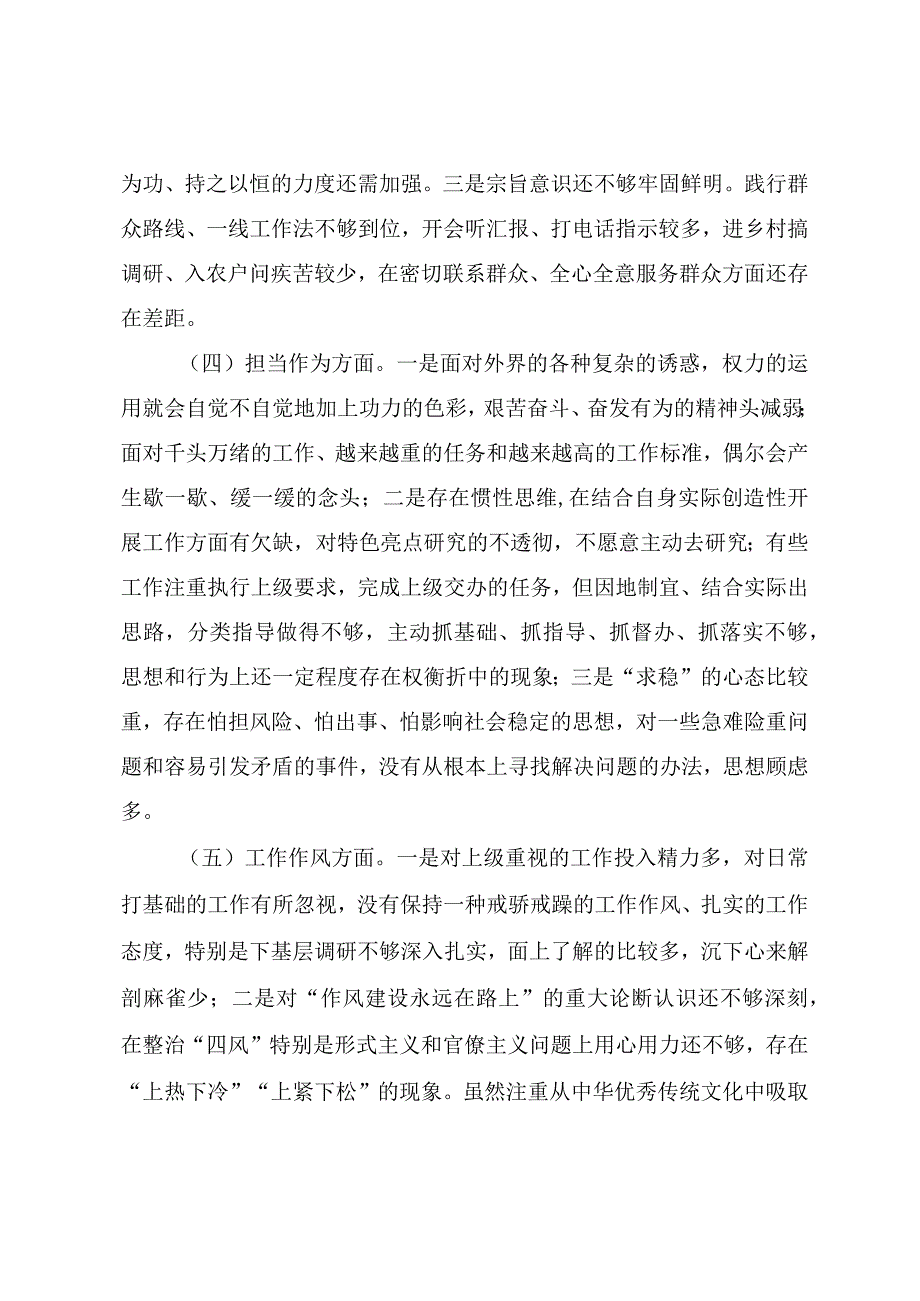 为功、持之以恒的力度还需加强。三是宗旨意识还不够牢固鲜明。践行群众路线、一线工作法不够到位，开会听汇报、打电话指示较多，进乡村搞调研、入农户问疾苦较少，在密切联系群众、全心全意服务群众方面还存在差距。

（四）担当作为方面。一是面对外界的各种复杂的诱惑，权力的运用就会自觉不自觉地加上功力的色彩，艰苦奋斗、奋发有为的精神头减弱；面对千头万绪的工作、越来越重的任务和越来越高的工作标准，偶尔会产生歇一歇、缓一缓的念头；二是存在惯性思维，在结合自身实际创造性开展工作方面有欠缺，对特色亮点研究的不透彻，不愿意主动去研究；有些工作注重执行上级要求，完成上级交办的任务，但因地制宜、结合实际出思路，分类指导做得不够，主动抓基础、抓指导、抓督办、抓落实不够，思想和行为上还一定程度存在权衡折中的现象；三是“求稳”的心态比较重，存在怕担风险、怕出事、怕影响社会稳定的思想，对一些急难险重问题和容易引发矛盾的事件，没有从根本上寻找解决问题的办法，思想顾虑多。

（五）工作作风方面。一是对上级重视的工作投入精力多，对日常打基础的工作有所忽视，没有保持一种戒骄戒躁的工作作风、扎实的工作态度，特别是下基层调研不够深入扎实，面上了解的比较多，沉下心来解剖麻雀少；二是对“作风建设永远在路上”的重大论断认识还不够深刻，在整治“四风”特别是形式主义和官僚主义问题上用心用力还不够，存在“上热下冷”“上紧下松”的现象。虽然注重从中华优秀传统文化中吸取